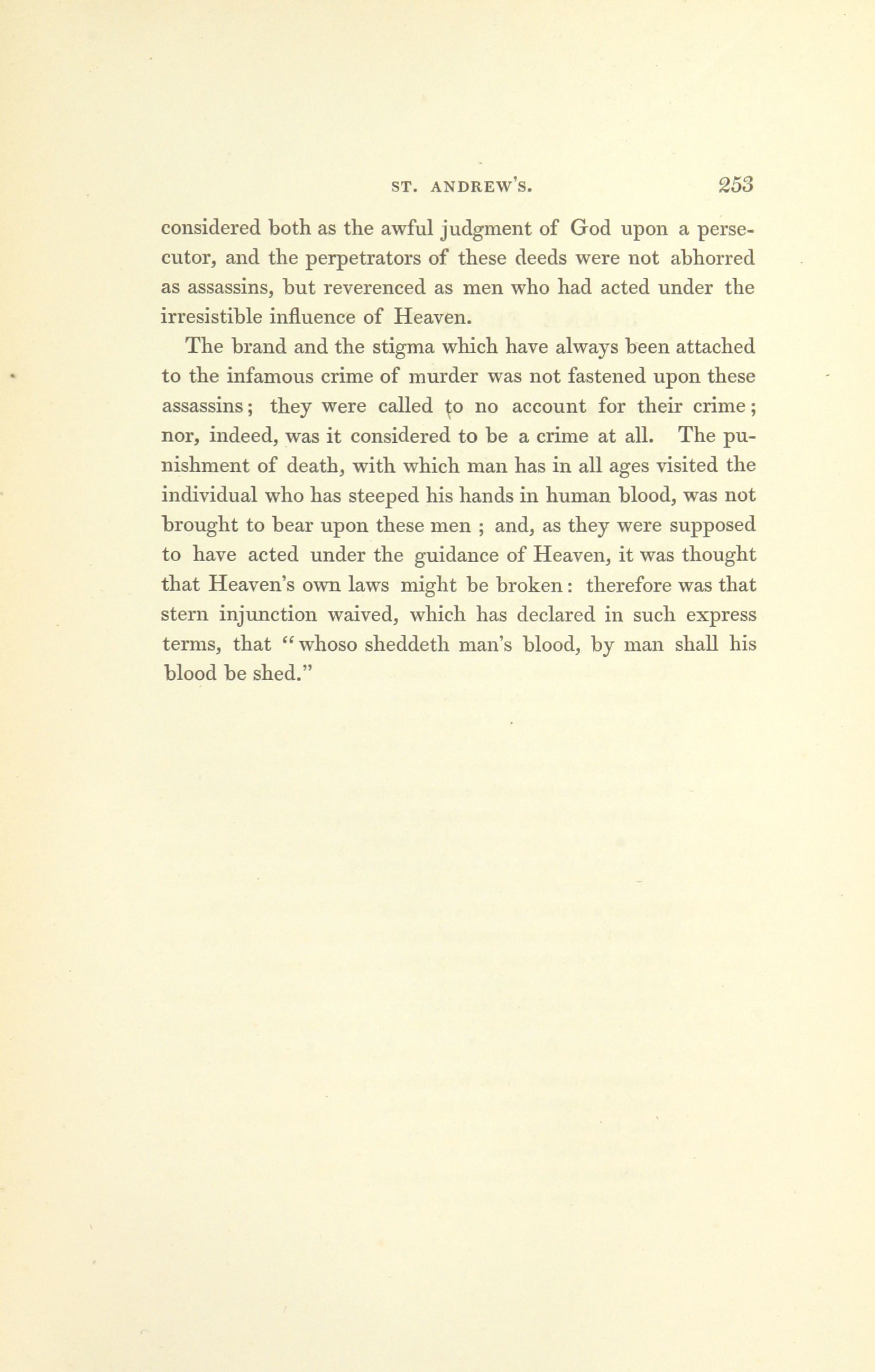 ST. ANDREW'S. 253

considered both as the awful judgment of God upon a persecutor, and the perpetrators of these deeds were not abhorred as assassins, but reverenced as men who had acted under the irresistible influence of Heaven.

The brand and the stigma which have always been attached to the infamous crime of murder was not fastened upon these assassins; they were called to no account for their crime; nor, indeed, was it considered to be a crime at all. The punishment of death, with which man has in all ages visited the individual who has steeped his hands in human blood, was not brought to bear upon these men ; and, as they were supposed to have acted under the guidance of Heaven, it was thought that Heaven's own laws might be broken: therefore was that stern injunction waived, which has declared in such express terms, that "whoso sheddeth man's blood, by man shall his blood be shed."